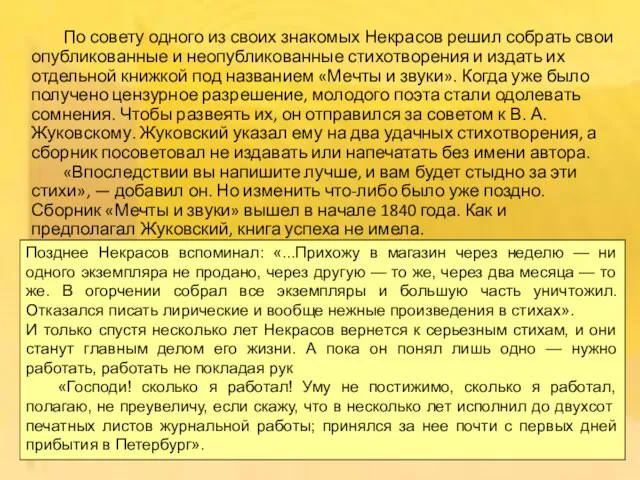 По совету одного из своих знакомых Некрасов решил собрать свои опубликованные и неопубликованные стихотворения и издать их отдельной книжкой под названием «Мечты и звуки». Когда уже было получено цензурное разрешение, молодого поэта стали одолевать сомнения. Чтобы развеять их, он отправился за советом к В. А. Жуковскому. Жуковский указал ему на два удачных стихотворения, а сборник посоветовал не издавать или напечатать без имени автора.

«Впоследствии вы напишите лучше, и вам будет стыдно за эти стихи», — добавил он. Но изменить что-либо было уже поздно. Сборник «Мечты и звуки» вышел в начале 1840 года. Как и предполагал Жуковский, книга успеха не имела.

Позднее Некрасов вспоминал: «...Прихожу в магазин через неделю — ни одного экземпляра не продано, через другую — то же, через два месяца — то же. В огорчении собрал все экземпляры и большую часть уничтожил. Отказался писать лирические и вообще нежные произведения в стихах».
И только спустя несколько лет Некрасов вернется к серьезным стихам, и они станут главным делом его жизни. А пока он понял лишь одно — нужно работать, работать не покладая рук

«Господи! сколько я работал! Уму не постижимо, сколько я работал, полагаю, не преувеличу, если скажу, что в несколько лет исполнил до двухсот печатных листов журнальной работы; принялся за нее почти с первых дней прибытия в Петербург».